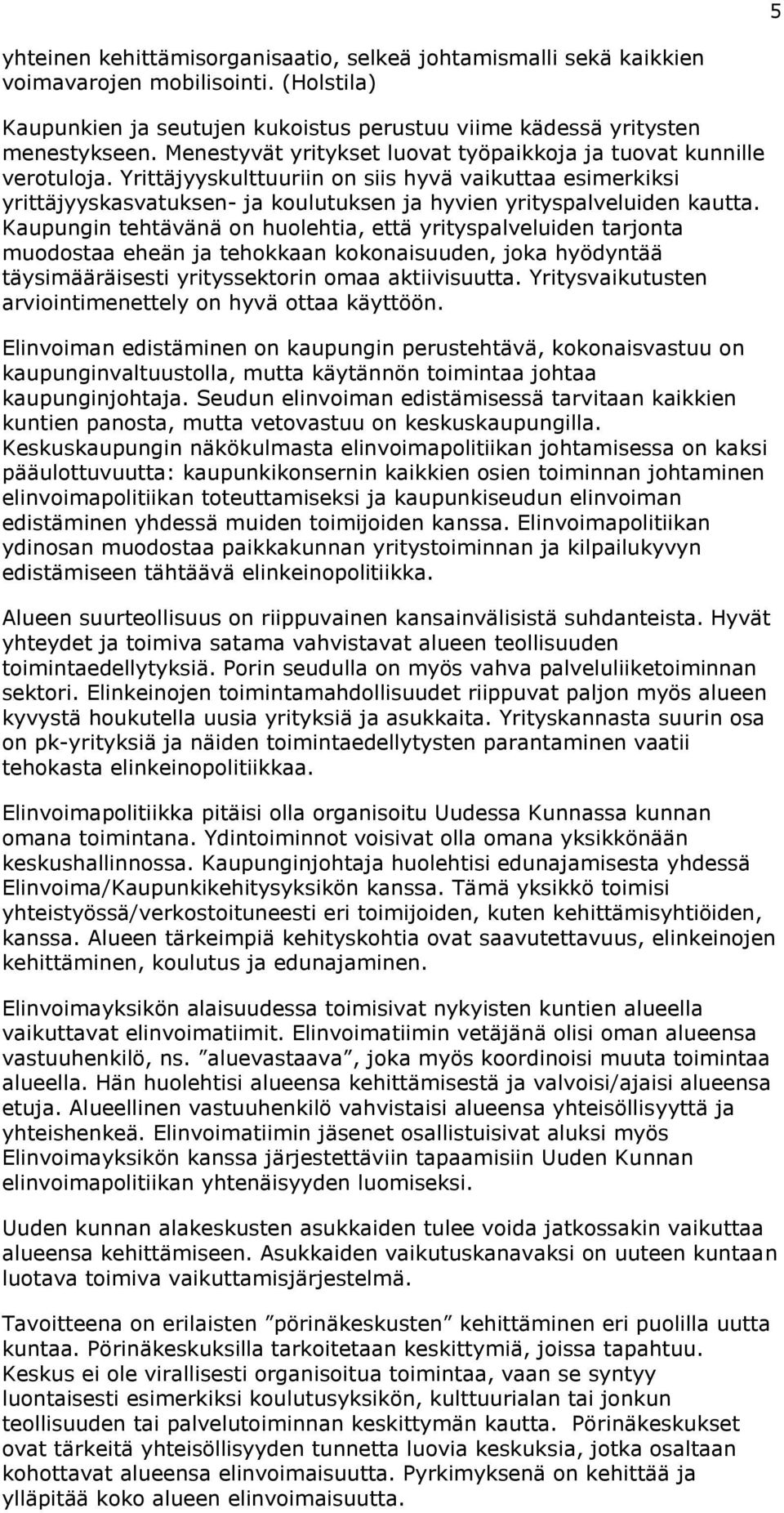 5

yhteinen kehittämisorganisaatio, selkeä johtamismalli sekä kaikkien voimavarojen mobilisointi. (Holstila)

Kaupunkien ja seutujen kukoistus perustuu viime kädessä yritysten menestykseen. Menestyvät yritykset luovat työpaikkoja ja tuovat kunnille verotuloja. Yrittäjyyskulttuuriin on siis hyvä vaikuttaa esimerkiksi yrittäjyyskasvatuksen- ja koulutuksen ja hyvien yrityspalveluiden kautta. Kaupungin tehtävänä on huolehtia, että yrityspalveluiden tarjonta muodostaa eheän ja tehokkaan kokonaisuuden, joka hyödyntää täysimääräisesti yrityssektorin omaa aktiivisuutta. Yritysvaikutusten arviointimenettely on hyvä ottaa käyttöön.

Elinvoiman edistäminen on kaupungin perustehtävä, kokonaisvastuu on kaupunginvaltuustolla, mutta käytännön toimintaa johtaa kaupunginjohtaja. Seudun elinvoiman edistämisessä tarvitaan kaikkien kuntien panosta, mutta vetovastuu on keskuskaupungilla. Keskuskaupungin näkökulmasta elinvoimapolitiikan johtamisessa on kaksi pääulottuvuutta: kaupunkikonsernin kaikkien osien toiminnan johtaminen elinvoimapolitiikan toteuttamiseksi ja kaupunkiseudun elinvoiman edistäminen yhdessä muiden toimijoiden kanssa. Elinvoimapolitiikan ydinosan muodostaa paikkakunnan yritystoiminnan ja kilpailukyvyn edistämiseen tähtäävä elinkeinopolitiikka.

Alueen suurteollisuus on riippuvainen kansainvälisistä suhdanteista. Hyvät yhteydet ja toimiva satama vahvistavat alueen teollisuuden toimintaedellytyksiä. Porin seudulla on myös vahva palveluliiketoiminnan sektori. Elinkeinojen toimintamahdollisuudet riippuvat paljon myös alueen kyvystä houkutella uusia yrityksiä ja asukkaita. Yrityskannasta suurin osa on pk-yrityksiä ja näiden toimintaedellytysten parantaminen vaatii tehokasta elinkeinopolitiikkaa.

Elinvoimapolitiikka pitäisi olla organisoitu Uudessa Kunnassa kunnan omana toimintana. Ydintoiminnot voisivat olla omana yksikkönään keskushallinnossa. Kaupunginjohtaja huolehtisi edunajamisesta yhdessä Elinvoima/Kaupunkikehitysyksikön kanssa. Tämä yksikkö toimisi yhteistyössä/verkostoituneesti eri toimijoiden, kuten kehittämisyhtiöiden, kanssa. Alueen tärkeimpiä kehityskohtia ovat saavutettavuus, elinkeinojen kehittäminen, koulutus ja edunajaminen.

Elinvoimayksikön alaisuudessa toimisivat nykyisten kuntien alueella vaikuttavat elinvoimatiimit. Elinvoimatiimin vetäjänä olisi oman alueensa vastuuhenkilö, ns. ”aluevastaava”, joka myös koordinoisi muuta toimintaa alueella. Hän huolehtisi alueensa kehittämisestä ja valvoisi/ajaisi alueensa etuja. Alueellinen vastuuhenkilö vahvistaisi alueensa yhteisöllisyyttä ja yhteishenkeä. Elinvoimatiimin jäsenet osallistuisivat aluksi myös Elinvoimayksikön kanssa järjestettäviin tapaamisiin Uuden Kunnan elinvoimapolitiikan yhtenäisyyden luomiseksi.

Uuden kunnan alakeskusten asukkaiden tulee voida jatkossakin vaikuttaa alueensa kehittämiseen. Asukkaiden vaikutuskanavaksi on uuteen kuntaan luotava toimiva vaikuttamisjärjestelmä.

Tavoitteena on erilaisten ”pörinäkeskusten” kehittäminen eri puolilla uutta kuntaa. Pörinäkeskuksilla tarkoitetaan keskittymiä, joissa tapahtuu. Keskus ei ole virallisesti organisoitua toimintaa, vaan se syntyy luontaisesti esimerkiksi koulutusyksikön, kulttuurialan tai jonkun teollisuuden tai palvelutoiminnan keskittymän kautta. Pörinäkeskukset ovat tärkeitä yhteisöllisyyden tunnetta luovia keskuksia, jotka osaltaan kohottavat alueensa elinvoimaisuutta. Pyrkimyksenä on kehittää ja ylläpitää koko alueen elinvoimaisuutta.